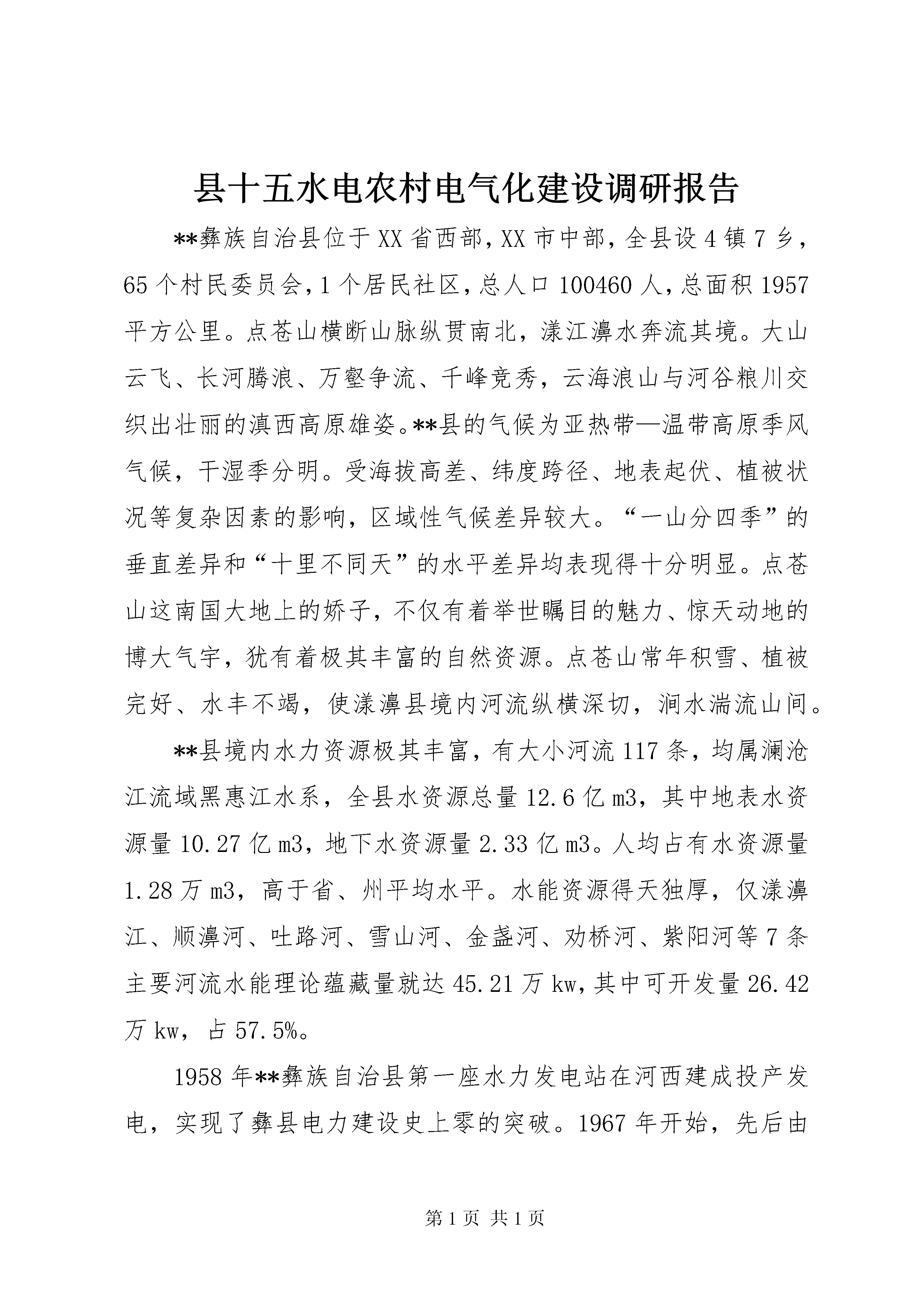 县十五水电农村电气化建设调研报告

**彝族自治县位于XX省西部，XX市中部，全县设4镇7乡，65个村民委员会，1个居民社区，总人口100460人，总面积1957平方公里。点苍山横断山脉纵贯南北，漾江濞水奔流其境。大山云飞、长河腾浪、万壑争流、千峰竞秀，云海浪山与河谷粮川交织出壮丽的滇西高原雄姿。**县的气候为亚热带—温带高原季风气候，干湿季分明。受海拔高差、纬度跨径、地表起伏、植被状况等复杂因素的影响，区域性气候差异较大。“一山分四季”的垂直差异和“十里不同天”的水平差异均表现得十分明显。点苍山这南国大地上的娇子，不仅有着举世瞩目的魅力、惊天动地的博大气宇，犹有着极其丰富的自然资源。点苍山常年积雪、植被完好、水丰不竭，使漾濞县境内河流纵横深切，涧水湍流山间。

**县境内水力资源极其丰富，有大小河流117条，均属澜沧江流域黑惠江水系，全县水资源总量12.6亿m3，其中地表水资源量10.27亿m3，地下水资源量2.33亿m3。人均占有水资源量1.28万m3，高于省、州平均水平。水能资源得天独厚，仅漾濞江、顺濞河、吐路河、雪山河、金盏河、劝桥河、紫阳河等7条主要河流水能理论蕴藏量就达45.21万kw，其中可开发量26.42万kw，占57.5%。

1958年**彝族自治县第一座水力发电站在河西建成投产发电，实现了彝县电力建设史上零的突破。1967年开始，先后由

第1页 共1页